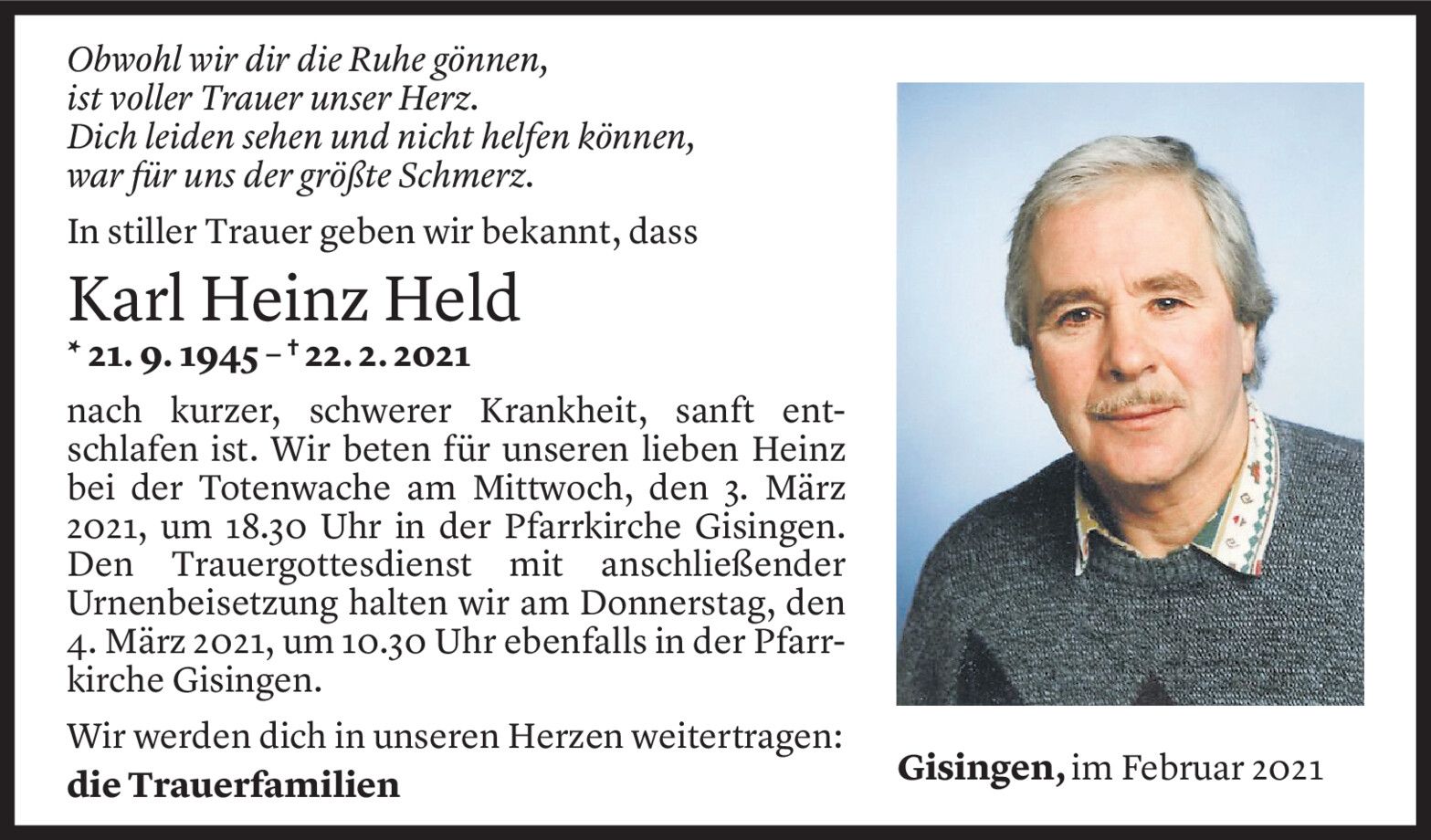 Obwohl wir dir die Ruhe gönnen,
ist voller Trauer unser Herz.
Dich leiden sehen und nicht helfen können,
war für uns der größte Schmerz.

In stiller Trauer geben wir bekannt, dass

Karl Heinz Held

* 21. 9. 1945 – † 22. 2. 2021

nach kurzer, schwerer Krankheit, sanft entschlafen ist. Wir beten für unseren lieben Heinz bei der Totenwache am Mittwoch, den 3. März 2021, um 18.30 Uhr in der Pfarrkirche Gisingen. Den Trauergottesdienst mit anschließender Urnenbeisetzung halten wir am Donnerstag, den 4. März 2021, um 10.30 Uhr ebenfalls in der Pfarrkirche Gisingen.

Wir werden dich in unseren Herzen weitertragen:
die Trauerfamilien

Gisingen, im Februar 2021